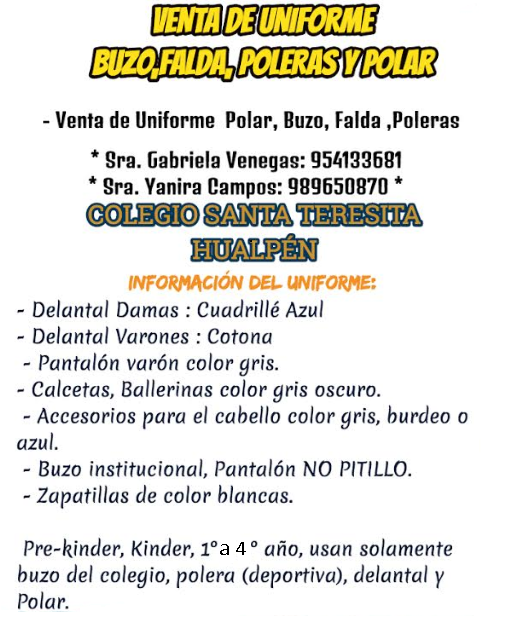 VENTA DE UNIFORME
BUZO,FALDA, POLERAS Y POLAR

- Venta de Uniforme Polar, Buzo, Falda ,Poleras

* Sra. Gabriela Venegas: 954133681
* Sra. Yanira Campos: 989650870 *

COLEGIO SANTA TERESITA
HUALPÉN

INFORMACIÓN DEL UNIFORME:

- Delantal Damas : Cuadrillé Azul
- Delantal Varones : Cotona
- Pantalón varón color gris.
- Calcetas, Ballerinas color gris oscuro.
- Accesorios para el cabello color gris, burdeo o azul.
- Buzo institucional, Pantalón NO PITILLO.
- Zapatillas de color blancas.

Pre-kinder, Kinder, 1°a 4 ° año, usan solamente buzo del colegio, polera (deportiva), delantal y Polar.